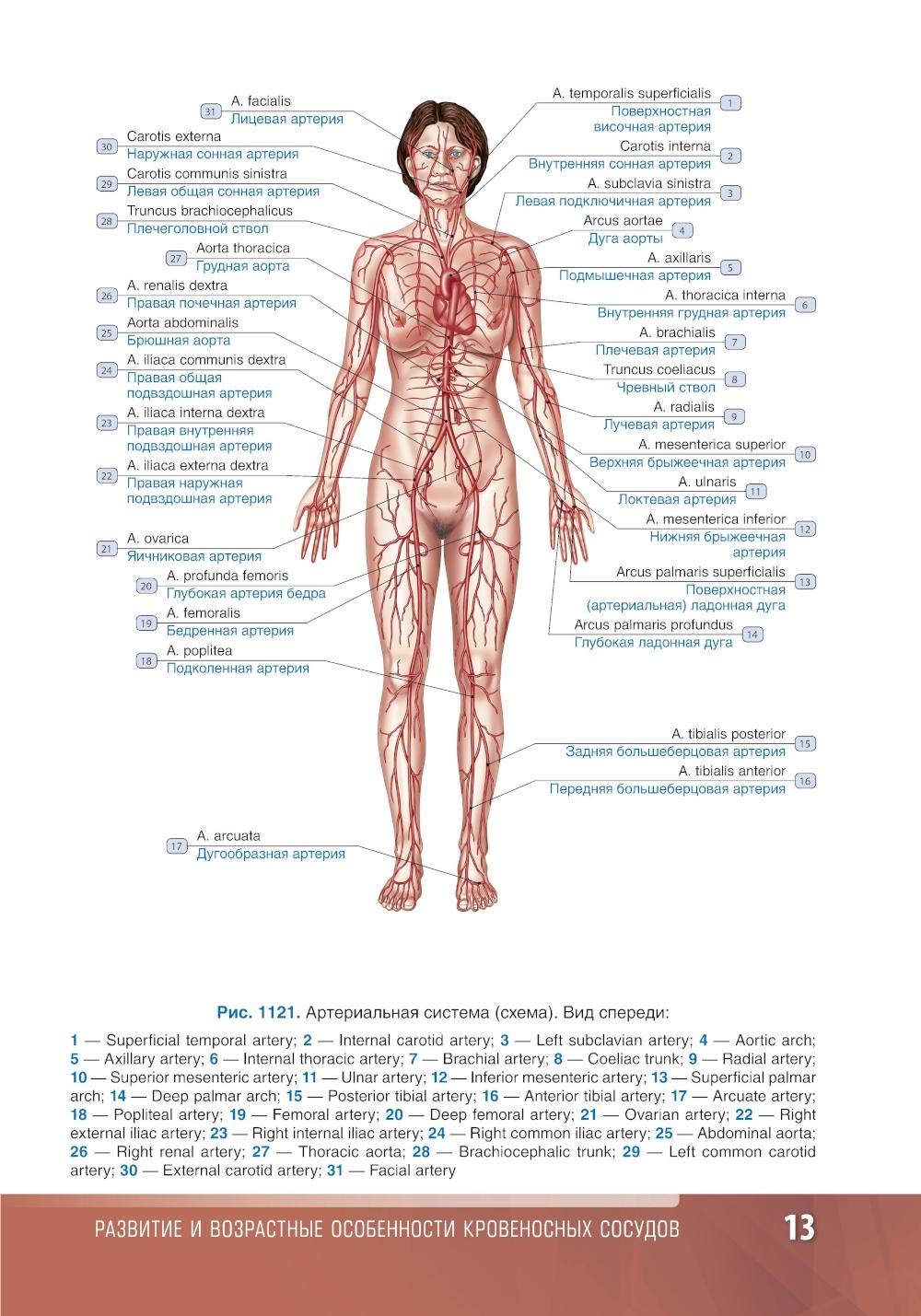 31 A. facialis
Лицевая артерия

30 Carotis externa
Наружная сонная артерия

29 Carotis communis sinistra
Левая общая сонная артерия

28 Truncus brachiocephalicus
Плечеголовной ствол

27 Aorta thoracica
Грудная аорта

26 A. renalis dextra
Правая почечная артерия

25 Aorta abdominalis
Брюшная аорта

24 A. iliaca communis dextra
Правая общая подвздошная артерия

23 A. iliaca interna dextra
Правая внутренняя подвздошная артерия

22 A. iliaca externa dextra
Правая наружная подвздошная артерия

21 A. ovarica
Яичниковая артерия

20 A. profunda femoris
Глубокая артерия бедра

19 A. femoralis
Бедренная артерия

18 A. poplitea
Подколенная артерия

17 A. arcuata
Дугообразная артерия

A. temporalis superficialis 1
Поверхностная височная артерия

Carotis interna 2
Внутренняя сонная артерия

A. subclavia sinistra 3
Левая подключичная артерия

Arcus aortae 4
Дуга аорты

A. axillaris 5
Подмышечная артерия

A. thoracica interna 6
Внутренняя грудная артерия

A. brachialis 7
Плечевая артерия

Truncus coeliacus 8
Чревный ствол

A. radialis 9
Лучевая артерия

A. mesenterica superior 10
Верхняя брыжеечная артерия

A. ulnaris 11
Локтевая артерия

A. mesenterica inferior 12
Нижняя брыжеечная артерия

Arcus palmaris superficialis 13
Поверхностная (артериальная) ладонная дуга

Arcus palmaris profundus 14
Глубокая ладонная дуга

A. tibialis posterior 15
Задняя большеберцовая артерия

A. tibialis anterior 16
Передняя большеберцовая артерия

Рис. 1121. Артериальная система (схема). Вид спереди:

1 — Superficial temporal artery; 2 — Internal carotid artery; 3 — Left subclavian artery; 4 — Aortic arch; 5 — Axillary artery; 6 — Internal thoracic artery; 7 — Brachial artery; 8 — Coeliac trunk; 9 — Radial artery; 10 — Superior mesenteric artery; 11 — Ulnar artery; 12 — Inferior mesenteric artery; 13 — Superficial palmar arch; 14 — Deep palmar arch; 15 — Posterior tibial artery; 16 — Anterior tibial artery; 17 — Arcuate artery; 18 — Popliteal artery; 19 — Femoral artery; 20 — Deep femoral artery; 21 — Ovarian artery; 22 — Right external iliac artery; 23 — Right internal iliac artery; 24 — Right common iliac artery; 25 — Abdominal aorta; 26 — Right renal artery; 27 — Thoracic aorta; 28 — Brachiocephalic trunk; 29 — Left common carotid artery; 30 — External carotid artery; 31 — Facial artery

РАЗВИТИЕ И ВОЗРАСТНЫЕ ОСОБЕННОСТИ КРОВЕНОСНЫХ СОСУДОВ 13